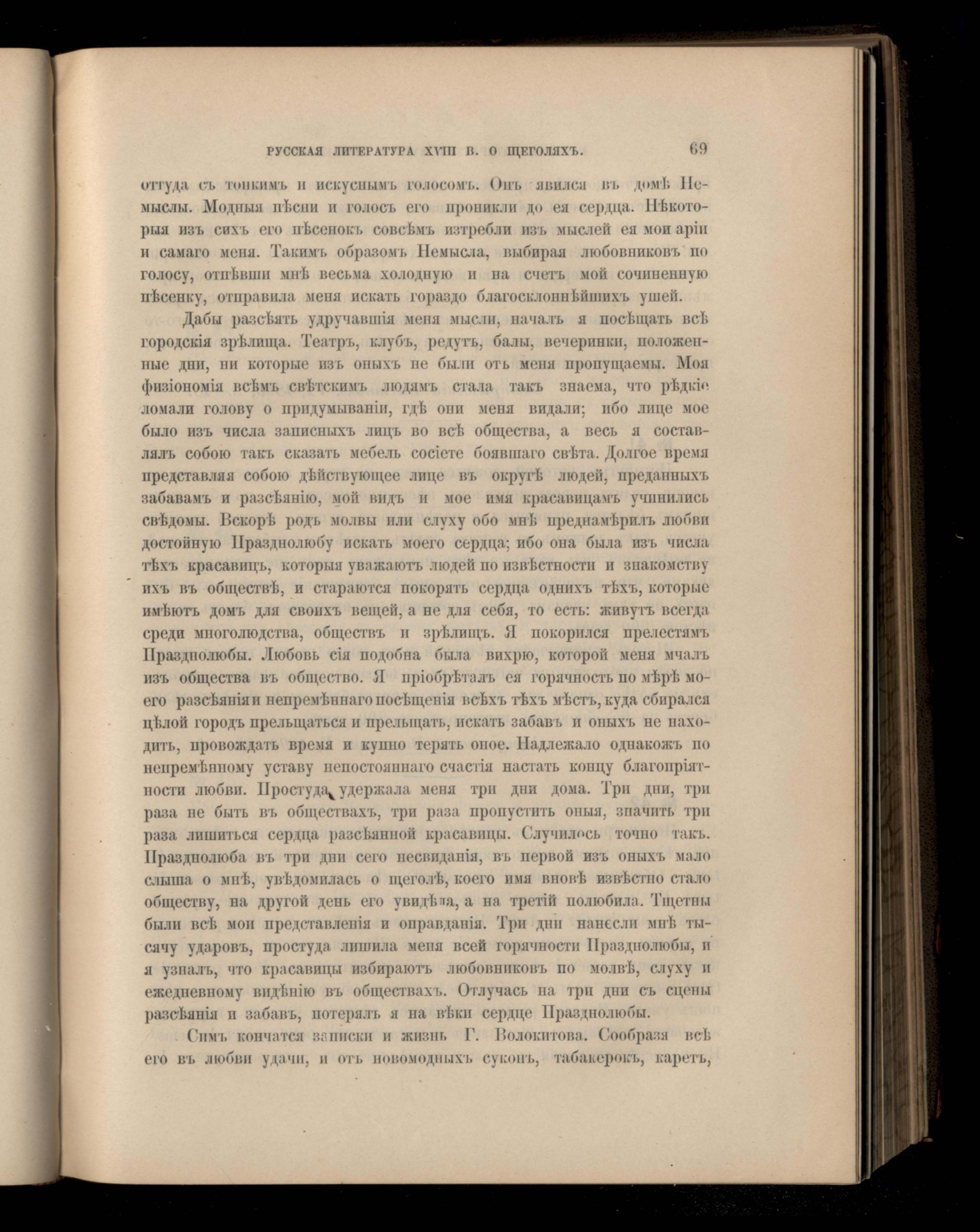 РУССКАЯ ЛИТЕРАТУРА XVIII В. О ЩЕГОЛЯХЪ. 69

оттуда съ тонкимъ и искуснымъ голосомъ. Онъ явился въ домѣ Немыслы. Модныя пѣсни и голосъ его проникли до ея сердца. Нѣкоторыя изъ сихъ его пѣсенокъ совсѣмъ изтребли изъ мыслей ея мои аріи и самаго меня. Такимъ образомъ Немысла, выбирая любовниковъ по голосу, отпѣвши мнѣ весьма холодную и на счетъ мой сочиненную пѣсенку, отправила меня искать гораздо благосклоннѣйшихъ ушей.

Дабы разсѣять удручавшія меня мысли, началъ я посѣщать всѣ городскія зрѣлища. Театръ, клубъ, редутъ, балы, вечеринки, положенные дни, ни которые изъ оныхъ не были отъ меня пропущаемы. Моя физіономія всѣмъ свѣтскимъ людямъ стала такъ знаема, что рѣдкіе ломали голову о придумываніи, гдѣ они меня видали; ибо лице мое было изъ числа записныхъ лицъ во всѣ общества, а весь я составлялъ собою такъ сказать мебель сосіете боявшаго свѣта. Долгое время представляя собою дѣйствующее лице въ округѣ людей, преданныхъ забавамъ и разсѣянію, мой видъ и мое имя красавицамъ учинились свѣдомы. Вскорѣ родъ молвы или слуху обо мнѣ преднамѣрилъ любви достойную Празднолюбу искать моего сердца; ибо она была изъ числа тѣхъ красавицъ, которыя уважаютъ людей по извѣстности и знакомству ихъ въ обществѣ, и стараются покорять сердца однихъ тѣхъ, которые имѣютъ домъ для своихъ вещей, а не для себя, то есть: живутъ всегда среди многолюдства, обществъ и зрѣлищъ. Я покорился прелестямъ Празднолюбы. Любовь сія подобна была вихрю, которой меня мчалъ изъ общества въ общество. Я пріобрѣталъ ея горячность по мѣрѣ моего разсѣянія и непремѣннаго посѣщенія всѣхъ тѣхъ мѣстъ, куда сбирался цѣлой городъ прельщаться и прельщать, искать забавъ и оныхъ не находить, провождать время и купно терять оное. Надлежало однакожъ по непремѣнному уставу непостояннаго счастія настать концу благопріятности любви. Простуда удержала меня три дни дома. Три дни, три раза не быть въ обществахъ, три раза пропустить оныя, значить три раза лишиться сердца разсѣянной красавицы. Случилось точно такъ. Празднолюба въ три дни сего несвиданія, въ первой изъ оныхъ мало слыша о мнѣ, увѣдомилась о щеголѣ, коего имя вновѣ извѣстно стало обществу, на другой день его увидѣла, а на третій полюбила. Тщетны были всѣ мои представленія и оправданія. Три дни нанесли мнѣ тысячу ударовъ, простуда лишила меня всей горячности Празднолюбы, и я узналъ, что красавицы избираютъ любовниковъ по молвѣ, слуху и ежедневному видѣнію въ обществахъ. Отлучась на три дни съ сцены разсѣянія и забавъ, потерялъ я на вѣки сердце Празднолюбы.

Симъ кончатся записки и жизнь Г. Волокитова. Сообразя всѣ его въ любви удачи, и отъ новомодныхъ суконъ, табакерокъ, каретъ,